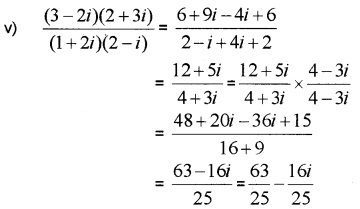 v) $\frac{(3-2i)(2+3i)}{(1+2i)(2-i)} = \frac{6+9i-4i+6}{2-i+4i+2}$

$= \frac{12+5i}{4+3i} = \frac{12+5i}{4+3i} \times \frac{4-3i}{4-3i}$

$= \frac{48+20i-36i+15}{16+9}$

$= \frac{63-16i}{25} = \frac{63}{25} - \frac{16i}{25}$